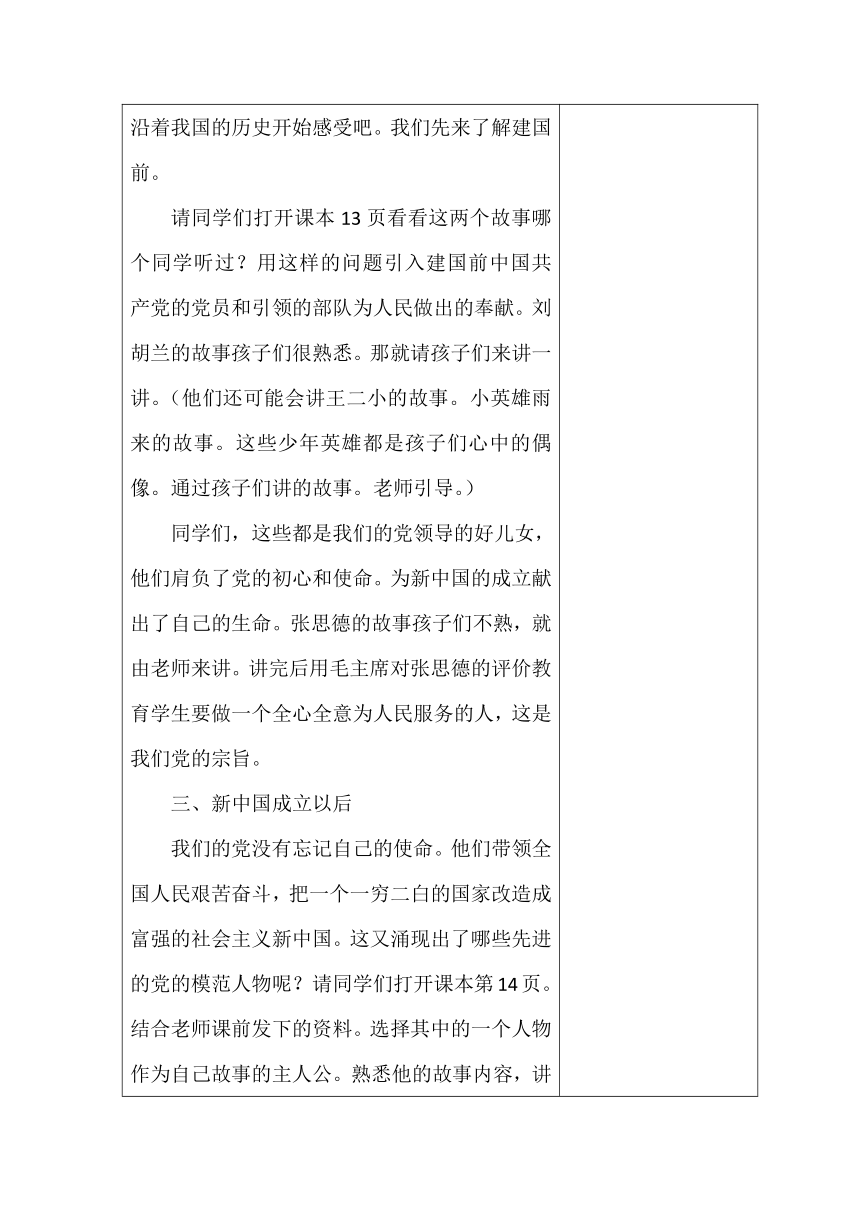 沿着我国的历史开始感受吧。我们先来了解建国前。

请同学们打开课本 13 页看看这两个故事哪个同学听过？用这样的问题引入建国前中国共产党的党员和引领的部队为人民做出的奉献。刘胡兰的故事孩子们很熟悉。那就请孩子们来讲一讲。（他们还可能会讲王二小的故事。小英雄雨来的故事。这些少年英雄都是孩子们心中的偶像。通过孩子们讲的故事。老师引导。）

同学们，这些都是我们的党领导的好儿女，他们肩负了党的初心和使命。为新中国的成立献出了自己的生命。张思德的故事孩子们不熟，就由老师来讲。讲完后用毛主席对张思德的评价教育学生要做一个全心全意为人民服务的人，这是我们党的宗旨。

三、新中国成立以后

我们的党没有忘记自己的使命。他们带领全国人民艰苦奋斗，把一个一穷二白的国家改造成富强的社会主义新中国。这又涌现出了哪些先进的党的模范人物呢？请同学们打开课本第 14 页。结合老师课前发下的资料。选择其中的一个人物作为自己故事的主人公。熟悉他的故事内容，讲